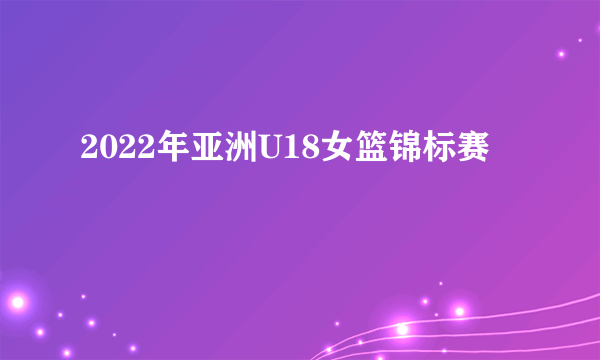 2022年亚洲U18女篮锦标赛